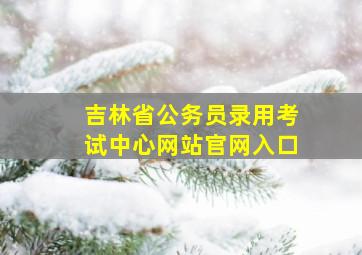 吉林省公务员录用考试中心网站官网入口